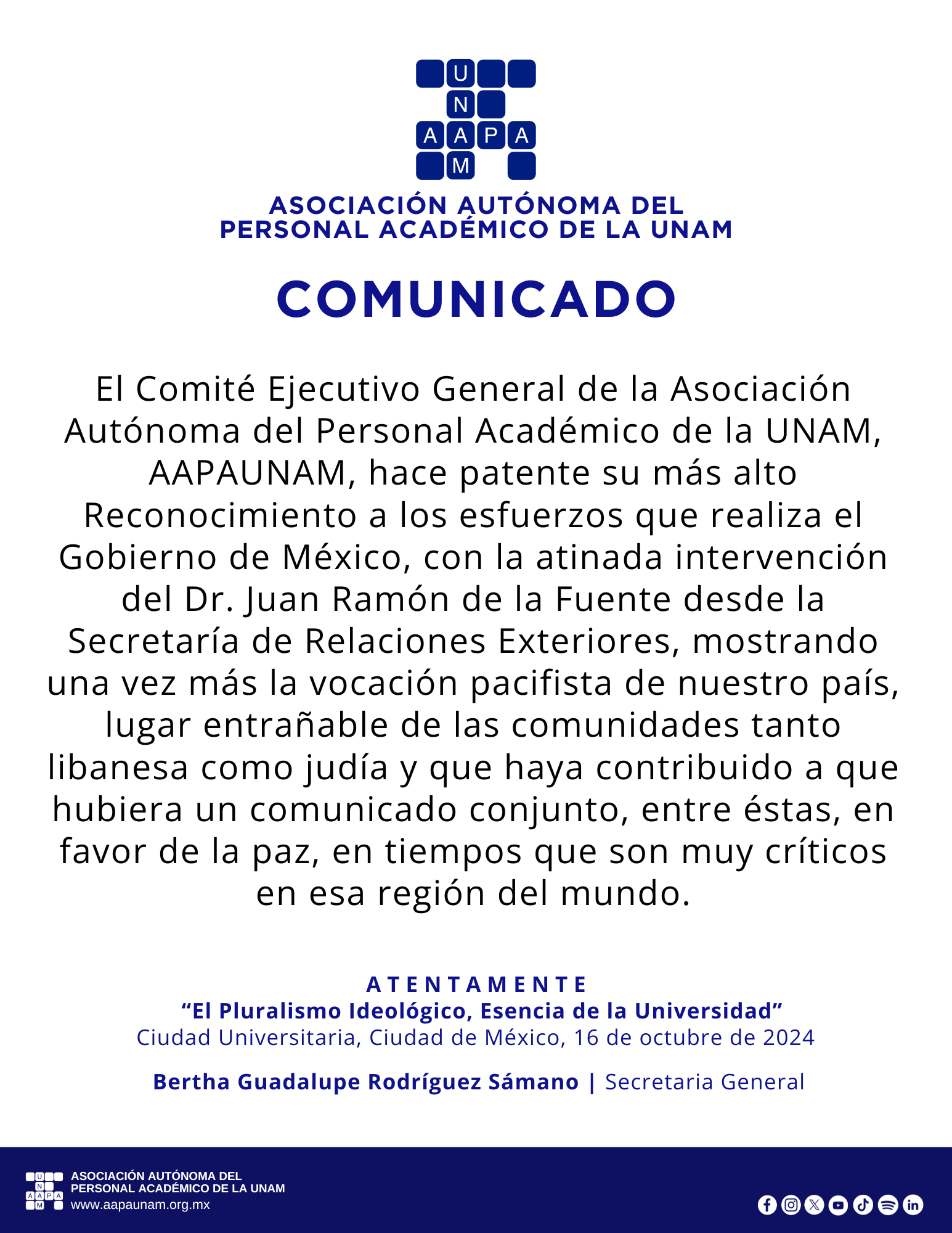 U
N
A A P A
M

ASOCIACIÓN AUTÓNOMA DEL PERSONAL ACADÉMICO DE LA UNAM

COMUNICADO

El Comité Ejecutivo General de la Asociación Autónoma del Personal Académico de la UNAM, AAPAUNAM, hace patente su más alto Reconocimiento a los esfuerzos que realiza el Gobierno de México, con la atinada intervención del Dr. Juan Ramón de la Fuente desde la Secretaría de Relaciones Exteriores, mostrando una vez más la vocación pacifista de nuestro país, lugar entrañable de las comunidades tanto libanesa como judía y que haya contribuido a que hubiera un comunicado conjunto, entre éstas, en favor de la paz, en tiempos que son muy críticos en esa región del mundo.

ATENTAMENTE
“El Pluralismo Ideológico, Esencia de la Universidad”
Ciudad Universitaria, Ciudad de México, 16 de octubre de 2024

Bertha Guadalupe Rodríguez Sámano | Secretaria General

U
N
A A P A
M
ASOCIACIÓN AUTÓNOMA DEL
PERSONAL ACADÉMICO DE LA UNAM
www.aapaunam.org.mx